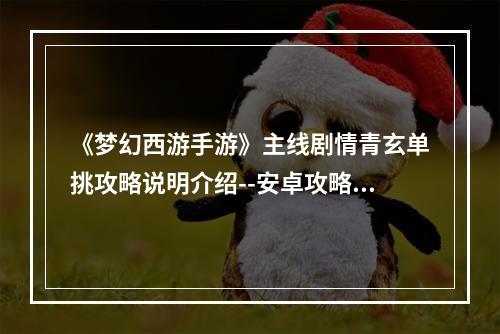 《梦幻西游手游》主线剧情青玄单挑攻略说明介绍--安卓攻略...